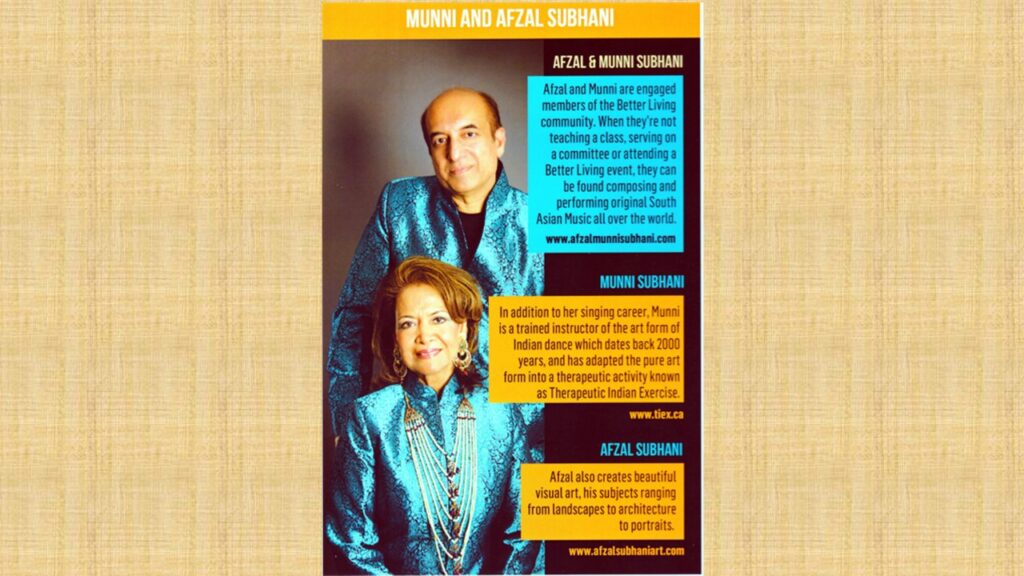 MUNNI AND AFZAL SUBHANI

AFZAL & MUNNI SUBHANI

Afzal and Munni are engaged members of the Better Living community. When they're not teaching a class, serving on a committee or attending a Better Living event, they can be found composing and performing original South Asian Music all over the world.

www.afzalmunnisubhani.com

MUNNI SUBHANI

In addition to her singing career, Munni is a trained instructor of the art form of Indian dance which dates back 2000 years, and has adapted the pure art form into a therapeutic activity known as Therapeutic Indian Exercise.

www.tiex.ca

AFZAL SUBHANI

Afzal also creates beautiful visual art, his subjects ranging from landscapes to architecture to portraits.

www.afzalsubhaniart.com